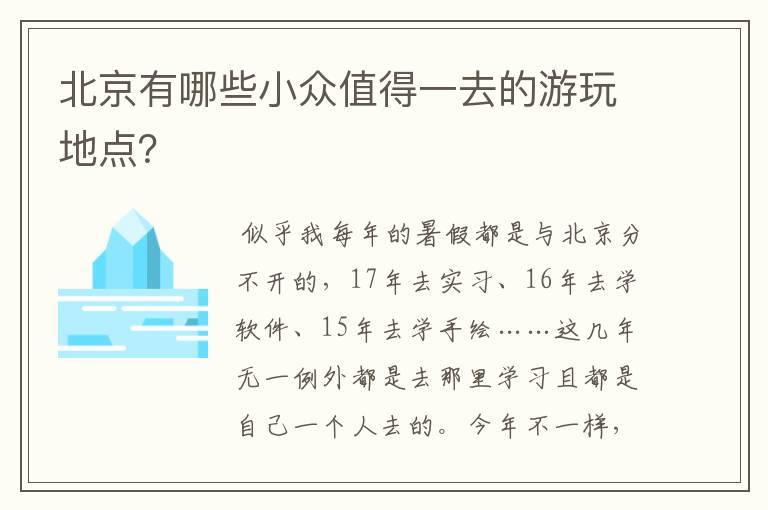 北京有哪些小众值得一去的游玩地点?

似乎我每年的暑假都是与北京分不开的，17年去实习、16年去学软件、15年去学手绘……这几年无一例外都是去那里学习且都是自己一个人去的。今年不一样，